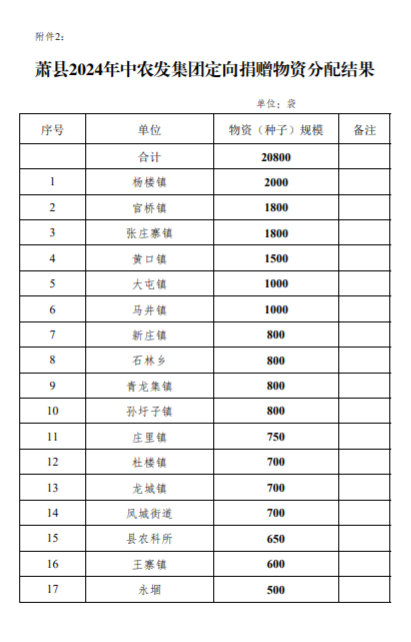 附件2：

萧县2024年中农发集团定向捐赠物资分配结果

单位：袋

| 序号 | 单位 | 物资（种子）规模 | 备注 |
|---|---|---|---|
| | 合计 | 20800 | |
| 1 | 杨楼镇 | 2000 | |
| 2 | 官桥镇 | 1800 | |
| 3 | 张庄寨镇 | 1800 | |
| 4 | 黄口镇 | 1500 | |
| 5 | 大屯镇 | 1000 | |
| 6 | 马井镇 | 1000 | |
| 7 | 新庄镇 | 800 | |
| 8 | 石林乡 | 800 | |
| 9 | 青龙集镇 | 800 | |
| 10 | 孙圩子镇 | 800 | |
| 11 | 庄里镇 | 750 | |
| 12 | 杜楼镇 | 700 | |
| 13 | 龙城镇 | 700 | |
| 14 | 凤城街道 | 700 | |
| 15 | 县农科所 | 650 | |
| 16 | 王寨镇 | 600 | |
| 17 | 永堌 | 500 | |